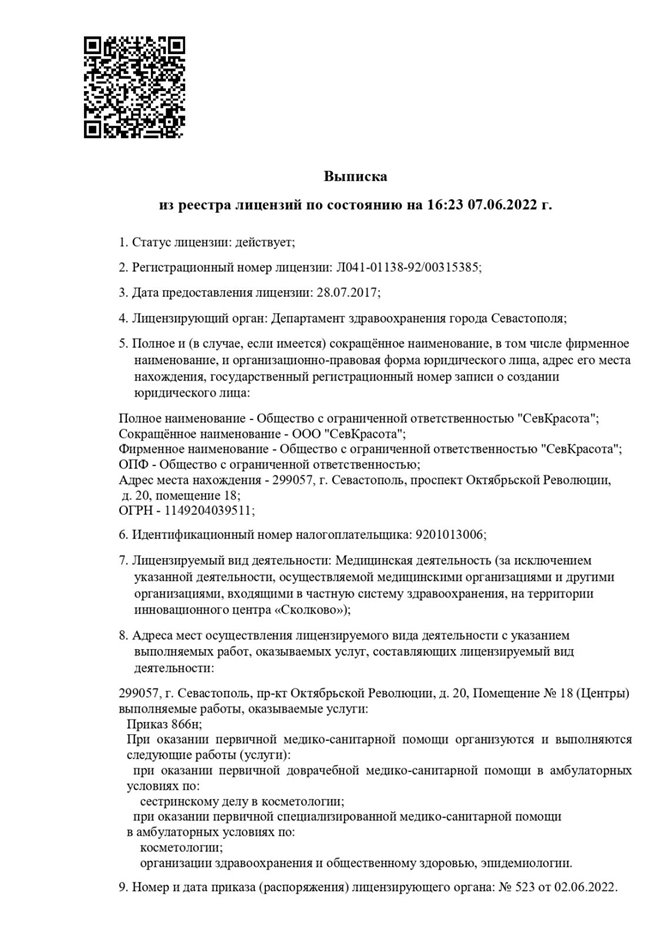 Выписка
из реестра лицензий по состоянию на 16:23 07.06.2022 г.

1. Статус лицензии: действует;

2. Регистрационный номер лицензии: Л041-01138-92/00315385;

3. Дата предоставления лицензии: 28.07.2017;

4. Лицензирующий орган: Департамент здравоохранения города Севастополя;

5. Полное и (в случае, если имеется) сокращённое наименование, в том числе фирменное наименование, и организационно-правовая форма юридического лица, адрес его места нахождения, государственный регистрационный номер записи о создании юридического лица:

Полное наименование - Общество с ограниченной ответственностью "СевКрасота";
Сокращённое наименование - ООО "СевКрасота";
Фирменное наименование - Общество с ограниченной ответственностью "СевКрасота";
ОПФ - Общество с ограниченной ответственностью;
Адрес места нахождения - 299057, г. Севастополь, проспект Октябрьской Революции, д. 20, помещение 18;
ОГРН - 1149204039511;

6. Идентификационный номер налогоплательщика: 9201013006;

7. Лицензируемый вид деятельности: Медицинская деятельность (за исключением указанной деятельности, осуществляемой медицинскими организациями и другими организациями, входящими в частную систему здравоохранения, на территории инновационного центра «Сколково»);

8. Адреса мест осуществления лицензируемого вида деятельности с указанием выполняемых работ, оказываемых услуг, составляющих лицензируемый вид деятельности:

299057, г. Севастополь, пр-кт Октябрьской Революции, д. 20, Помещение № 18 (Центры)
выполняемые работы, оказываемые услуги:
Приказ 866н;
При оказании первичной медико-санитарной помощи организуются и выполняются следующие работы (услуги):
при оказании первичной доврачебной медико-санитарной помощи в амбулаторных условиях по:
сестринскому делу в косметологии;
при оказании первичной специализированной медико-санитарной помощи в амбулаторных условиях по:
косметологии;
организации здравоохранения и общественному здоровью, эпидемиологии.

9. Номер и дата приказа (распоряжения) лицензирующего органа: № 523 от 02.06.2022.